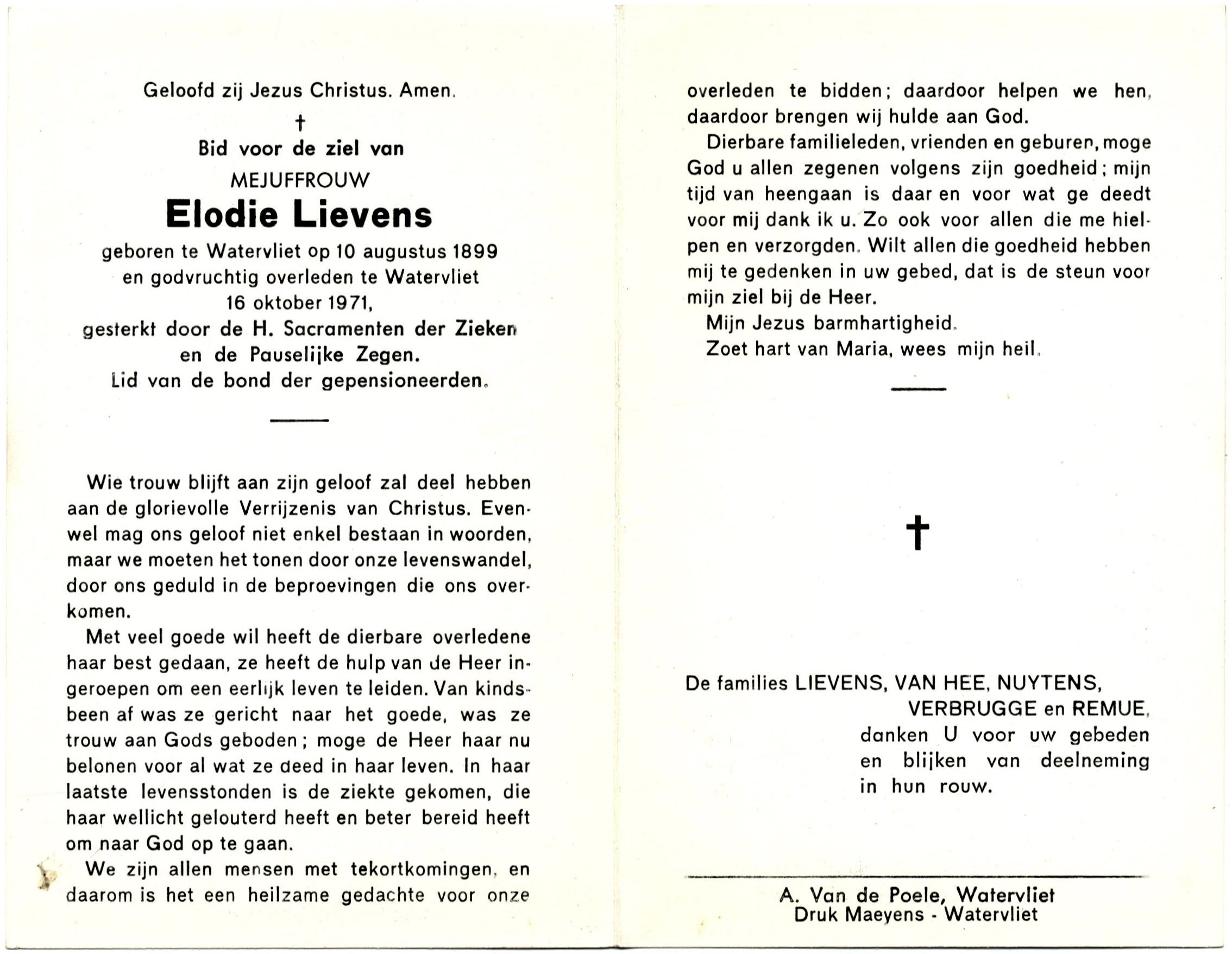 Geloofd zij Jezus Christus. Amen.

†

Bid voor de ziel van

MEJUFFROUW

Elodie Lievens

geboren te Watervliet op 10 augustus 1899 en godvruchtig overleden te Watervliet 16 oktober 1971, gesterkt door de H. Sacramenten der Zieken en de Pauselijke Zegen.
Lid van de bond der gepensioneerden.

Wie trouw blijft aan zijn geloof zal deel hebben aan de glorievolle Verrijzenis van Christus. Evenwel mag ons geloof niet enkel bestaan in woorden, maar we moeten het tonen door onze levenswandel, door ons geduld in de beproevingen die ons overkomen.

Met veel goede wil heeft de dierbare overledene haar best gedaan, ze heeft de hulp van de Heer ingeroepen om een eerlijk leven te leiden. Van kindsbeen af was ze gericht naar het goede, was ze trouw aan Gods geboden; moge de Heer haar nu belonen voor al wat ze deed in haar leven. In haar laatste levensstonden is de ziekte gekomen, die haar wellicht gelouterd heeft en beter bereid heeft om naar God op te gaan.

We zijn allen mensen met tekortkomingen, en daarom is het een heilzame gedachte voor onze overleden te bidden; daardoor helpen we hen, daardoor brengen wij hulde aan God.

Dierbare familieleden, vrienden en geburen, moge God u allen zegenen volgens zijn goedheid; mijn tijd van heengaan is daar en voor wat ge deedt voor mij dank ik u. Zo ook voor allen die me hielpen en verzorgden. Wilt allen die goedheid hebben mij te gedenken in uw gebed, dat is de steun voor mijn ziel bij de Heer.

Mijn Jezus barmhartigheid.
Zoet hart van Maria, wees mijn heil.

†

De families LIEVENS, VAN HEE, NUYTENS, VERBRUGGE en REMUE, danken U voor uw gebeden en blijken van deelneming in hun rouw.

A. Van de Poele, Watervliet
Druk Maeyens - Watervliet